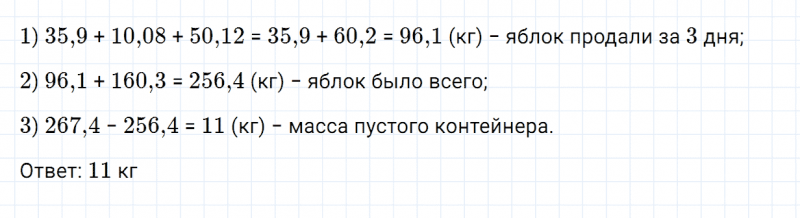 1) $35,9 + 10,08 + 50,12 = 35,9 + 60,2 = 96,1$ (кг) – яблок продали за 3 дня;

2) $96,1 + 160,3 = 256,4$ (кг) – яблок было всего;

3) $267,4 - 256,4 = 11$ (кг) – масса пустого контейнера.

Ответ: 11 кг